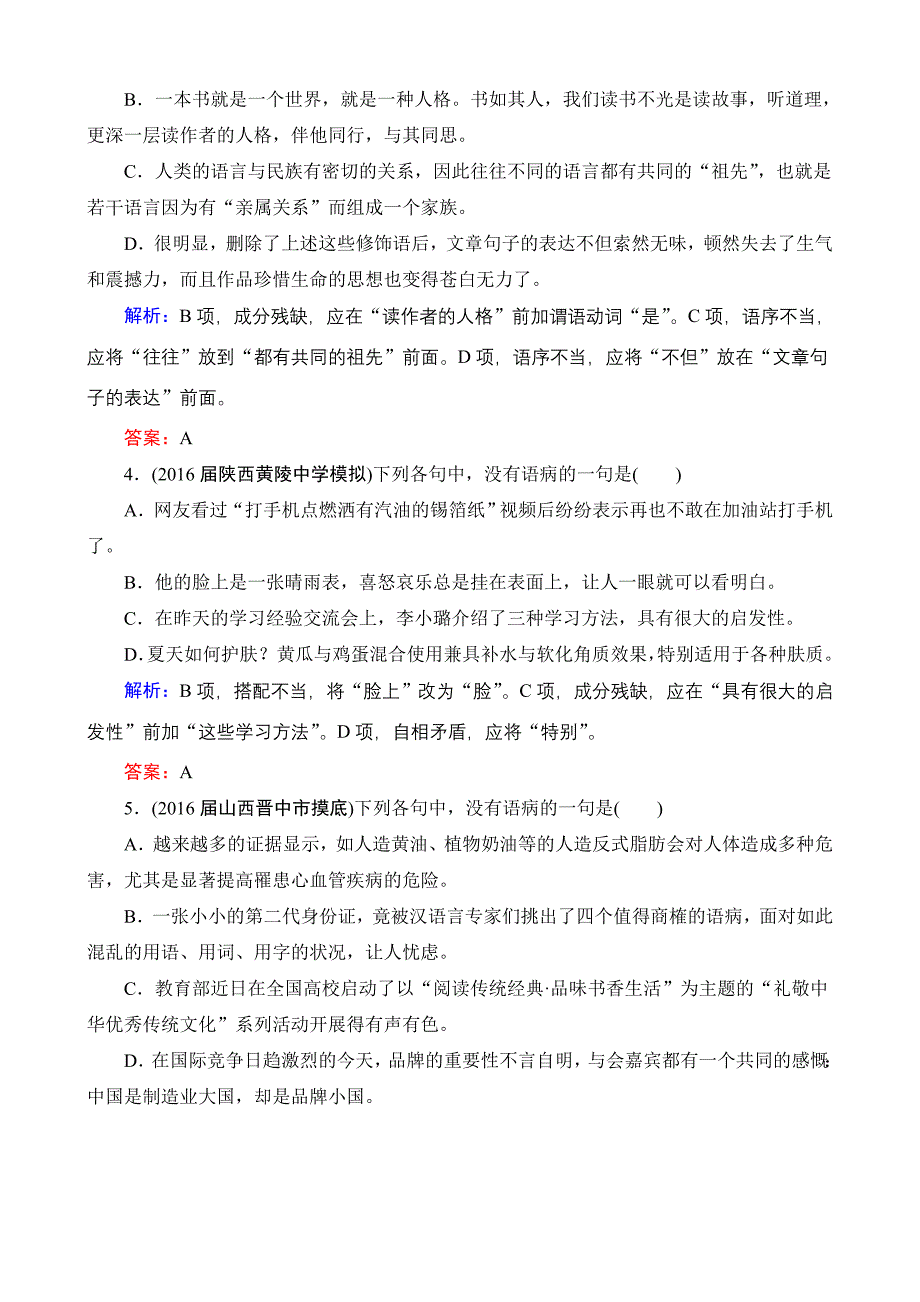 B．一本书就是一个世界，就是一种人格。书如其人，我们读书不光是读故事，听道理，更深一层读作者的人格，伴他同行，与其同思。

C．人类的语言与民族有密切的关系，因此往往不同的语言都有共同的“祖先”，也就是若干语言因为有“亲属关系”而组成一个家族。

D．很明显，删除了上述这些修饰语后，文章句子的表达不但索然无味，顿然失去了生气和震撼力，而且作品珍惜生命的思想也变得苍白无力了。

解析：B 项，成分残缺，应在“读作者的人格”前加谓语动词“是”。C 项，语序不当，应将“往往”放到“都有共同的祖先”前面。D 项，语序不当，应将“不但”放在“文章句子的表达”前面。

答案：A

4．(2016 届陕西黄陵中学模拟)下列各句中，没有语病的一句是(　　)

A．网友看过“打手机点燃洒有汽油的锡箔纸”视频后纷纷表示再也不敢在加油站打手机了。

B．他的脸上是一张晴雨表，喜怒哀乐总是挂在表面上，让人一眼就可以看明白。

C．在昨天的学习经验交流会上，李小璐介绍了三种学习方法，具有很大的启发性。

D．夏天如何护肤？黄瓜与鸡蛋混合使用兼具补水与软化角质效果，特别适用于各种肤质。

解析：B 项，搭配不当，将“脸上”改为“脸”。C 项，成分残缺，应在“具有很大的启发性”前加“这些学习方法”。D 项，自相矛盾，应将“特别”。

答案：A

5．(2016 届山西晋中市摸底)下列各句中，没有语病的一句是(　　)

A．越来越多的证据显示，如人造黄油、植物奶油等的人造反式脂肪会对人体造成多种危害，尤其是显著提高罹患心血管疾病的危险。

B．一张小小的第二代身份证，竟被汉语言专家们挑出了四个值得商榷的语病，面对如此混乱的用语、用词、用字的状况，让人忧虑。

C．教育部近日在全国高校启动了以“阅读传统经典·品味书香生活”为主题的“礼敬中华优秀传统文化”系列活动开展得有声有色。

D．在国际竞争日趋激烈的今天，品牌的重要性不言自明，与会嘉宾都有一个共同的感慨：中国是制造业大国，却是品牌小国。